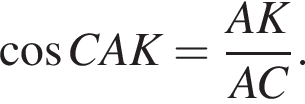 $\cos CAK = \frac{AK}{AC}.$